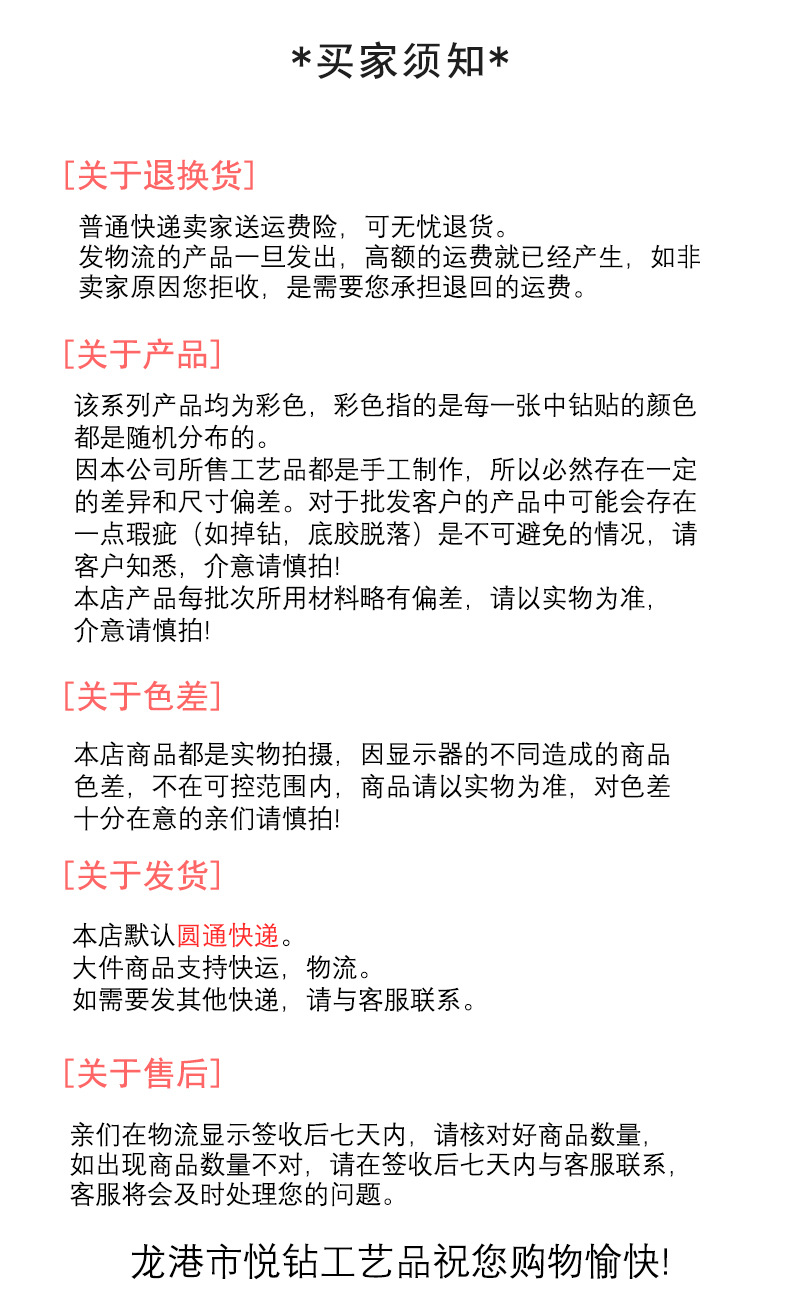 *买家须知*

[关于退换货]

普通快递卖家送运费险，可无忧退货。
发物流的产品一旦发出，高额的运费就已经产生，如非卖家原因您拒收，是需要您承担退回的运费。

[关于产品]

该系列产品均为彩色，彩色指的是每一张中钻贴的颜色都是随机分布的。
因本公司所售工艺品都是手工制作，所以必然存在一定的差异和尺寸偏差。对于批发客户的产品中可能会存在一点瑕疵（如掉钻，底胶脱落）是不可避免的情况，请客户知悉，介意请慎拍!
本店产品每批次所用材料略有偏差，请以实物为准，介意请慎拍!

[关于色差]

本店商品都是实物拍摄，因显示器的不同造成的商品色差，不在可控范围内，商品请以实物为准，对色差十分在意的亲们请慎拍!

[关于发货]

本店默认圆通快递。
大件商品支持快运，物流。
如需要发其他快递，请与客服联系。

[关于售后]

亲们在物流显示签收后七天内，请核对好商品数量，如出现商品数量不对，请在签收后七天内与客服联系，客服将会及时处理您的问题。

龙港市悦钻工艺品祝您购物愉快!